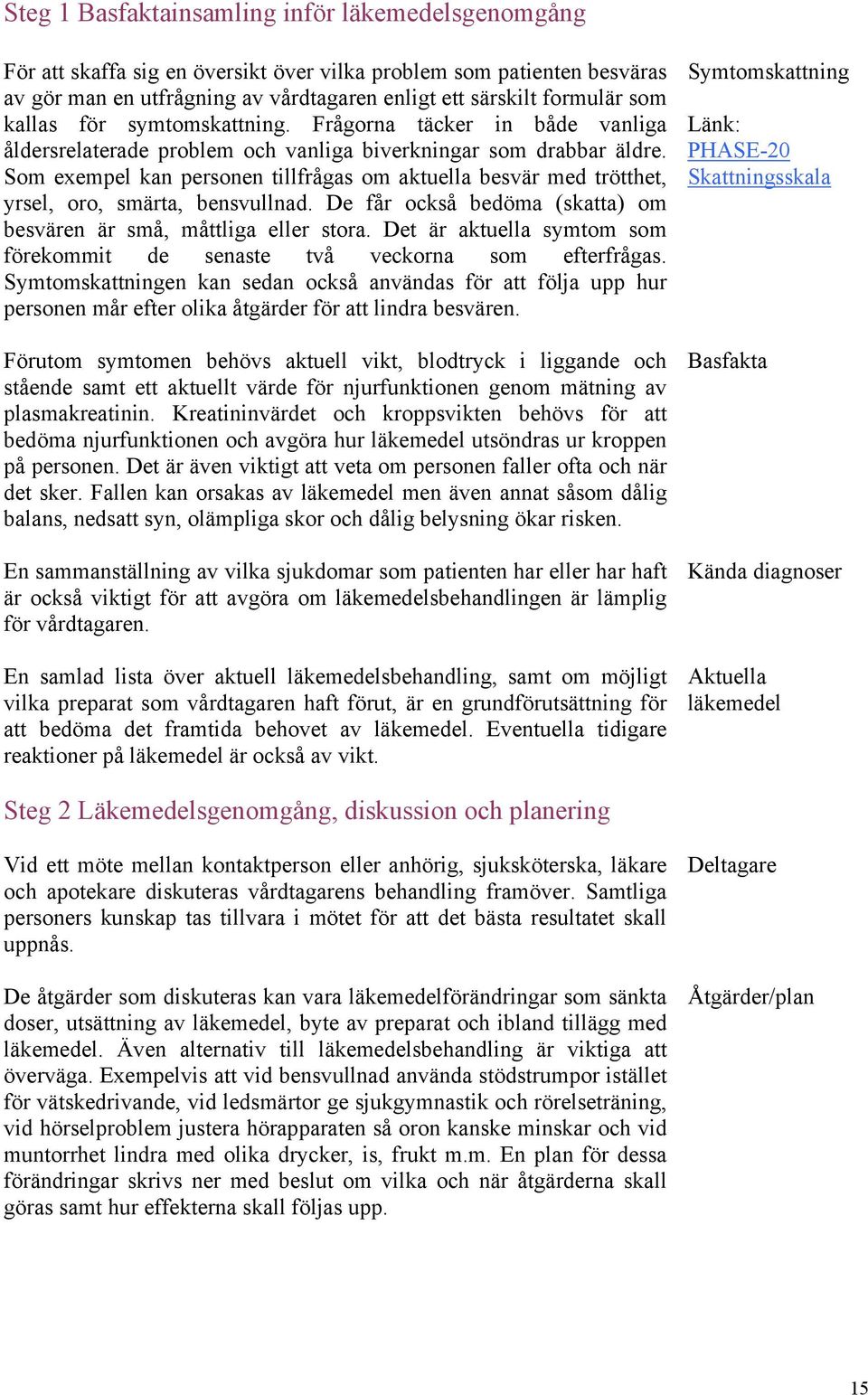 Steg 1 Basfaktainsamling inför läkemedelsgenomgång

För att skaffa sig en översikt över vilka problem som patienten besväras av gör man en utfrågning av vårdtagaren enligt ett särskilt formulär som kallas för symtomskattning. Frågorna täcker in både vanliga åldersrelaterade problem och vanliga biverkningar som drabbar äldre. Som exempel kan personen tillfrågas om aktuella besvär med trötthet, yrsel, oro, smärta, bensvullnad. De får också bedöma (skatta) om besvären är små, måttliga eller stora. Det är aktuella symtom som förekommit de senaste två veckorna som efterfrågas. Symtomskattningen kan sedan också användas för att följa upp hur personen mår efter olika åtgärder för att lindra besvären.

Symtomskattning

Länk:
PHASE-20
Skattningsskala

Förutom symtomen behövs aktuell vikt, blodtryck i liggande och stående samt ett aktuellt värde för njurfunktionen genom mätning av plasmakreatinin. Kreatininvärdet och kroppsvikten behövs för att bedöma njurfunktionen och avgöra hur läkemedel utsöndras ur kroppen på personen. Det är även viktigt att veta om personen faller ofta och när det sker. Fallen kan orsakas av läkemedel men även annat såsom dålig balans, nedsatt syn, olämpliga skor och dålig belysning ökar risken.

Basfakta

En sammanställning av vilka sjukdomar som patienten har eller har haft är också viktigt för att avgöra om läkemedelsbehandlingen är lämplig för vårdtagaren.

Kända diagnoser

En samlad lista över aktuell läkemedelsbehandling, samt om möjligt vilka preparat som vårdtagaren haft förut, är en grundförutsättning för att bedöma det framtida behovet av läkemedel. Eventuella tidigare reaktioner på läkemedel är också av vikt.

Aktuella läkemedel

Steg 2 Läkemedelsgenomgång, diskussion och planering

Vid ett möte mellan kontaktperson eller anhörig, sjuksköterska, läkare och apotekare diskuteras vårdtagarens behandling framöver. Samtliga personers kunskap tas tillvara i mötet för att det bästa resultatet skall uppnås.

Deltagare

De åtgärder som diskuteras kan vara läkemedelförändringar som sänkta doser, utsättning av läkemedel, byte av preparat och ibland tillägg med läkemedel. Även alternativ till läkemedelsbehandling är viktiga att överväga. Exempelvis att vid bensvullnad använda stödstrumpor istället för vätskedrivande, vid ledsmärtor ge sjukgymnastik och rörelseträning, vid hörselproblem justera hörapparaten så oron kanske minskar och vid muntorrhet lindra med olika drycker, is, frukt m.m. En plan för dessa förändringar skrivs ner med beslut om vilka och när åtgärderna skall göras samt hur effekterna skall följas upp.

Åtgärder/plan

15